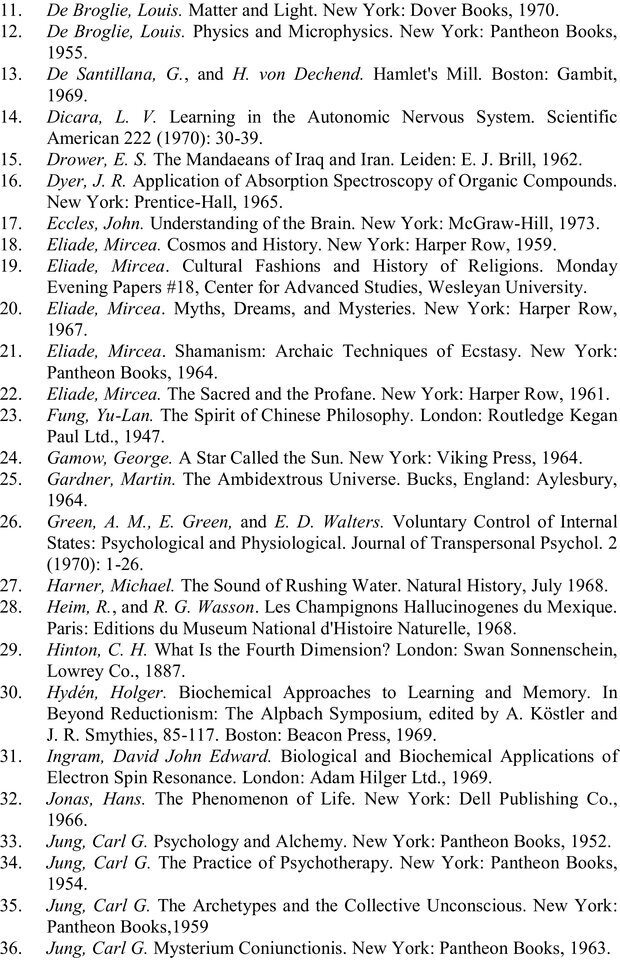 11. De Broglie, Louis. Matter and Light. New York: Dover Books, 1970.
12. De Broglie, Louis. Physics and Microphysics. New York: Pantheon Books, 1955.
13. De Santillana, G., and H. von Dechend. Hamlet's Mill. Boston: Gambit, 1969.
14. Dicara, L. V. Learning in the Autonomic Nervous System. Scientific American 222 (1970): 30-39.
15. Drower, E. S. The Mandaeans of Iraq and Iran. Leiden: E. J. Brill, 1962.
16. Dyer, J. R. Application of Absorption Spectroscopy of Organic Compounds. New York: Prentice-Hall, 1965.
17. Eccles, John. Understanding of the Brain. New York: McGraw-Hill, 1973.
18. Eliade, Mircea. Cosmos and History. New York: Harper Row, 1959.
19. Eliade, Mircea. Cultural Fashions and History of Religions. Monday Evening Papers #18, Center for Advanced Studies, Wesleyan University.
20. Eliade, Mircea. Myths, Dreams, and Mysteries. New York: Harper Row, 1967.
21. Eliade, Mircea. Shamanism: Archaic Techniques of Ecstasy. New York: Pantheon Books, 1964.
22. Eliade, Mircea. The Sacred and the Profane. New York: Harper Row, 1961.
23. Fung, Yu-Lan. The Spirit of Chinese Philosophy. London: Routledge Kegan Paul Ltd., 1947.
24. Gamow, George. A Star Called the Sun. New York: Viking Press, 1964.
25. Gardner, Martin. The Ambidextrous Universe. Bucks, England: Aylesbury, 1964.
26. Green, A. M., E. Green, and E. D. Walters. Voluntary Control of Internal States: Psychological and Physiological. Journal of Transpersonal Psychol. 2 (1970): 1-26.
27. Harner, Michael. The Sound of Rushing Water. Natural History, July 1968.
28. Heim, R., and R. G. Wasson. Les Champignons Hallucinogenes du Mexique. Paris: Editions du Museum National d'Histoire Naturelle, 1968.
29. Hinton, C. H. What Is the Fourth Dimension? London: Swan Sonnenschein, Lowrey Co., 1887.
30. Hydén, Holger. Biochemical Approaches to Learning and Memory. In Beyond Reductionism: The Alpbach Symposium, edited by A. Köstler and J. R. Smythies, 85-117. Boston: Beacon Press, 1969.
31. Ingram, David John Edward. Biological and Biochemical Applications of Electron Spin Resonance. London: Adam Hilger Ltd., 1969.
32. Jonas, Hans. The Phenomenon of Life. New York: Dell Publishing Co., 1966.
33. Jung, Carl G. Psychology and Alchemy. New York: Pantheon Books, 1952.
34. Jung, Carl G. The Practice of Psychotherapy. New York: Pantheon Books, 1954.
35. Jung, Carl G. The Archetypes and the Collective Unconscious. New York: Pantheon Books,1959
36. Jung, Carl G. Mysterium Coniunctionis. New York: Pantheon Books, 1963.